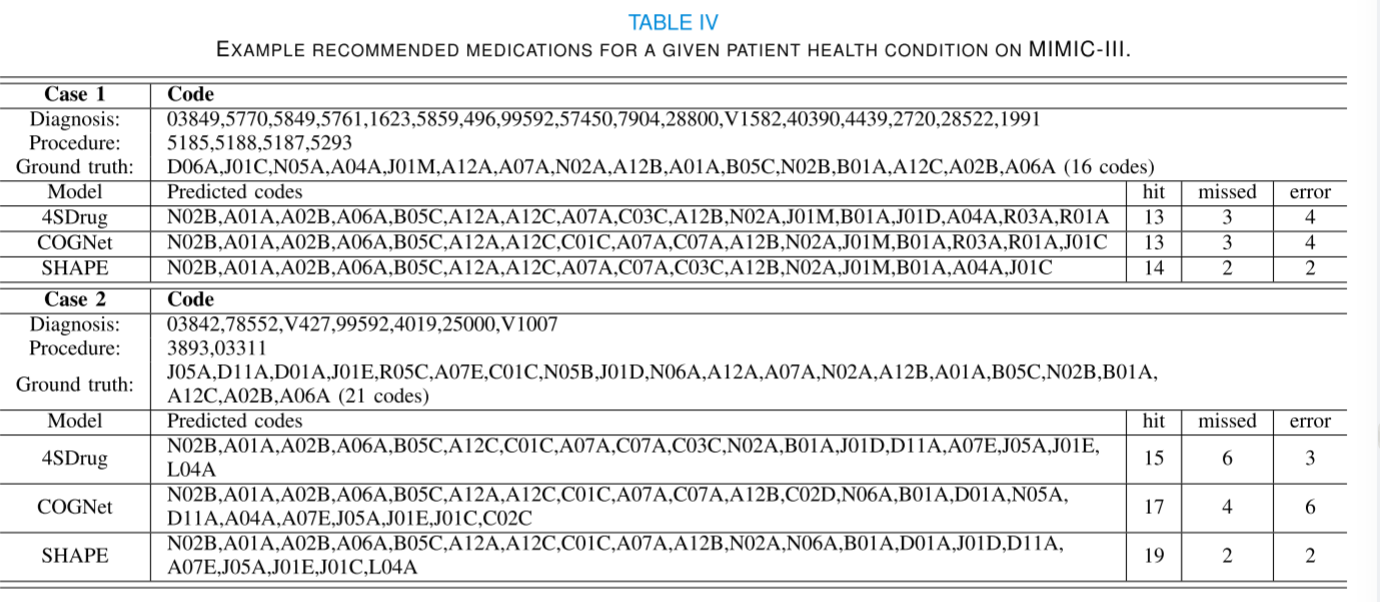 TABLE IV

EXAMPLE RECOMMENDED MEDICATIONS FOR A GIVEN PATIENT HEALTH CONDITION ON MIMIC-III.

| Case 1 | Code | | | |
|---|---|---|---|---|
| Diagnosis: | 03849,5770,5849,5761,1623,5859,496,99592,57450,7904,28800,V1582,40390,4439,2720,28522,1991 | | | |
| Procedure: | 5185,5188,5187,5293 | | | |
| Ground truth: | D06A,J01C,N05A,A04A,J01M,A12A,A07A,N02A,A12B,A01A,B05C,N02B,B01A,A12C,A02B,A06A (16 codes) | | | |
| Model | Predicted codes | hit | missed | error |
| 4SDrug | N02B,A01A,A02B,A06A,B05C,A12A,A12C,A07A,C03C,A12B,N02A,J01M,B01A,J01D,A04A,R03A,R01A | 13 | 3 | 4 |
| COGNet | N02B,A01A,A02B,A06A,B05C,A12A,A12C,C01C,A07A,C07A,A12B,N02A,J01M,B01A,R03A,R01A,J01C | 13 | 3 | 4 |
| SHAPE | N02B,A01A,A02B,A06A,B05C,A12A,A12C,A07A,C07A,C03C,A12B,N02A,J01M,B01A,A04A,J01C | 14 | 2 | 2 |
| Case 2 | Code | | | |
| Diagnosis: | 03842,78552,V427,99592,4019,25000,V1007 | | | |
| Procedure: | 3893,03311 | | | |
| Ground truth: | J05A,D11A,D01A,J01E,R05C,A07E,C01C,N05B,J01D,N06A,A12A,A07A,N02A,A12B,A01A,B05C,N02B,B01A, A12C,A02B,A06A (21 codes) | | | |
| Model | Predicted codes | hit | missed | error |
| 4SDrug | N02B,A01A,A02B,A06A,B05C,A12C,C01C,A07A,C07A,C03C,N02A,B01A,J01D,D11A,A07E,J05A,J01E, L04A | 15 | 6 | 3 |
| COGNet | N02B,A01A,A02B,A06A,B05C,A12A,A12C,C01C,A07A,C07A,A12B,C02D,N06A,B01A,D01A,N05A, D11A,A04A,A07E,J05A,J01E,J01C,C02C | 17 | 4 | 6 |
| SHAPE | N02B,A01A,A02B,A06A,B05C,A12A,A12C,C01C,A07A,A12B,N02A,N06A,B01A,D01A,J01D,D11A, A07E,J05A,J01E,J01C,L04A | 19 | 2 | 2 |